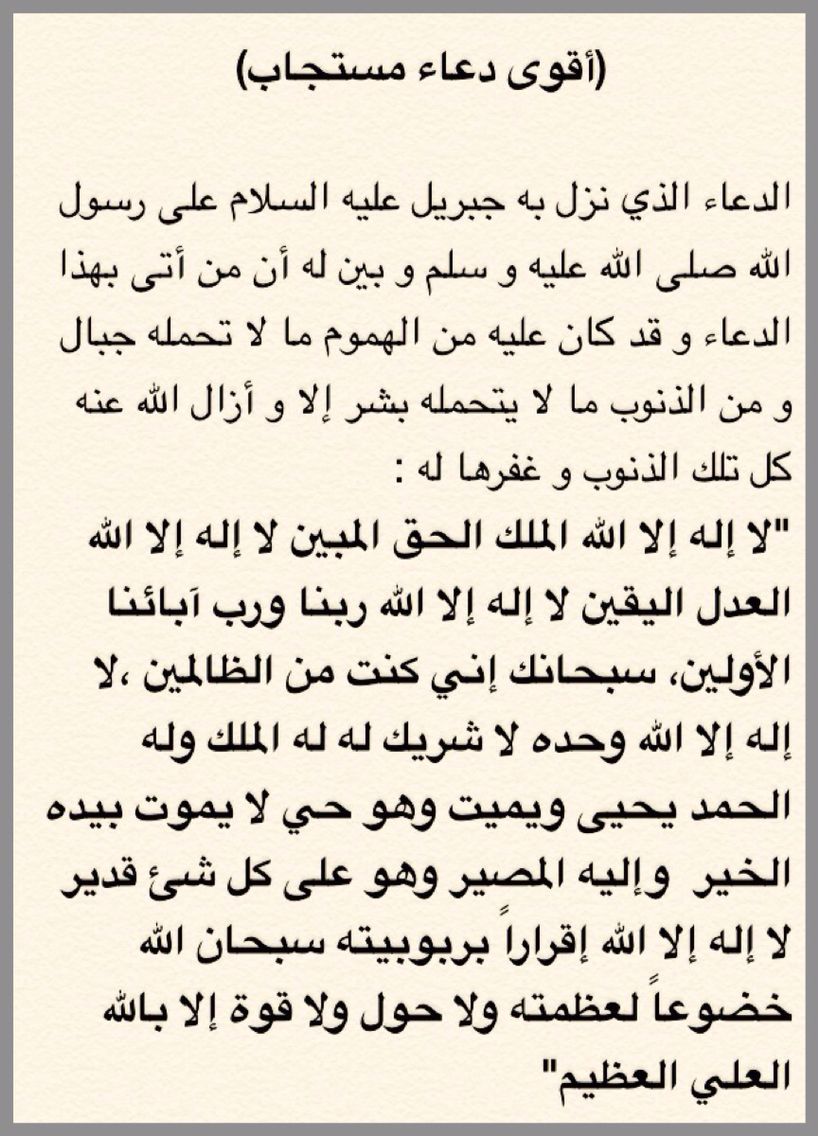 (أقوى دعاء مستجاب)

الدعاء الذي نزل به جبريل عليه السلام على رسول الله صلى الله عليه و سلم و بين له أن من أتى بهذا الدعاء و قد كان عليه من الهموم ما لا تحمله جبال و من الذنوب ما لا يتحمله بشر إلا و أزال الله عنه كل تلك الذنوب و غفرها له :

"لا إله إلا الله الملك الحق المبين لا إله إلا الله العدل اليقين لا إله إلا الله ربنا ورب آبائنا الأولين، سبحانك إني كنت من الظالمين ،لا إله إلا الله وحده لا شريك له له الملك وله الحمد يحيى ويميت وهو حي لا يموت بيده الخير وإليه المصير وهو على كل شئ قدير لا إله إلا الله إقراراً بربوبيته سبحان الله خضوعاً لعظمته ولا حول ولا قوة إلا بالله العلي العظيم"